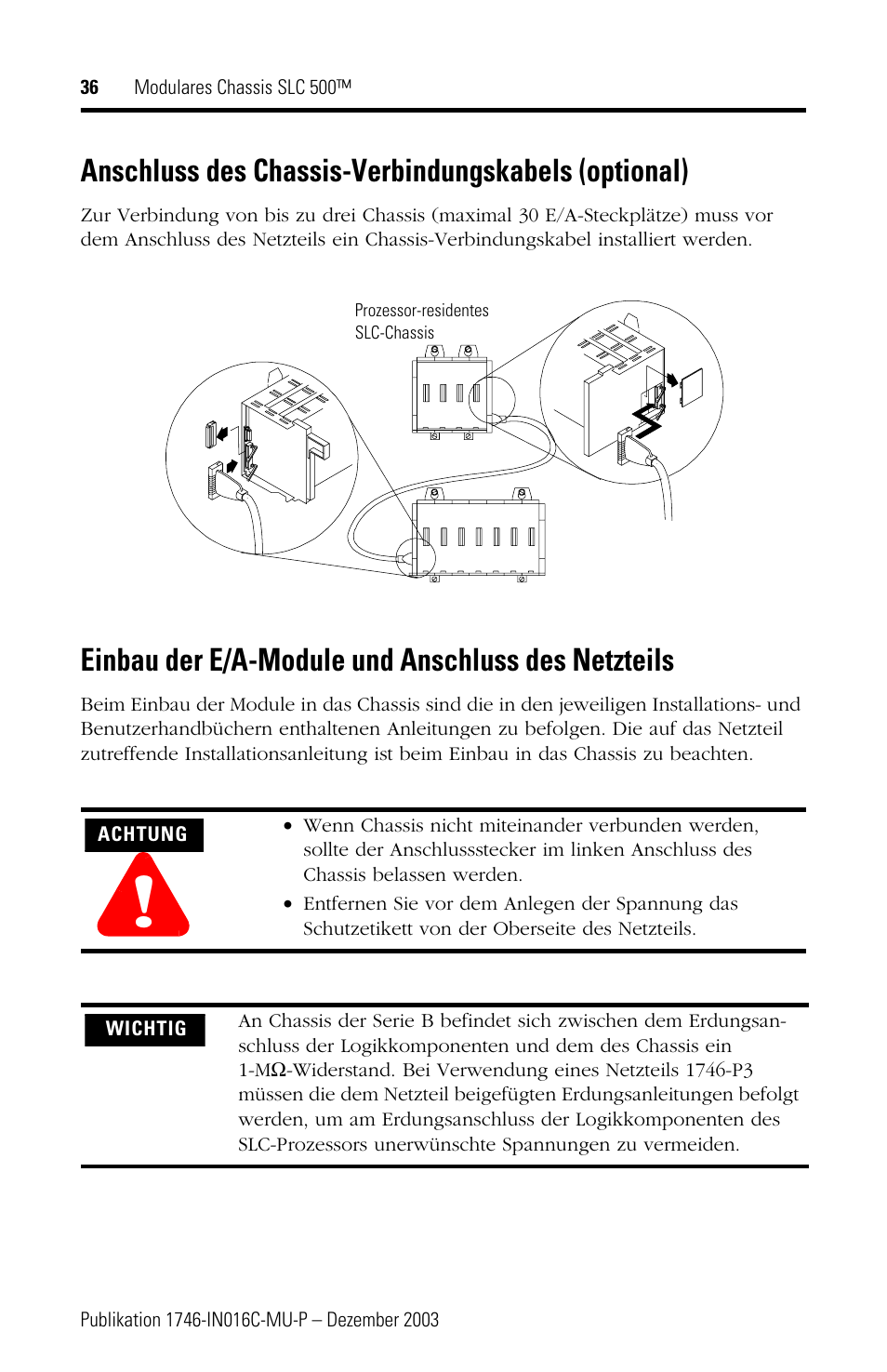 36 Modulares Chassis SLC 500™

Anschluss des Chassis-Verbindungskabels (optional)

Zur Verbindung von bis zu drei Chassis (maximal 30 E/A-Steckplätze) muss vor dem Anschluss des Netzteils ein Chassis-Verbindungskabel installiert werden.

Prozessor-residentes SLC-Chassis

Einbau der E/A-Module und Anschluss des Netzteils

Beim Einbau der Module in das Chassis sind die in den jeweiligen Installations- und Benutzerhandbüchern enthaltenen Anleitungen zu befolgen. Die auf das Netzteil zutreffende Installationsanleitung ist beim Einbau in das Chassis zu beachten.

ACHTUNG

• Wenn Chassis nicht miteinander verbunden werden, sollte der Anschlussstecker im linken Anschluss des Chassis belassen werden.
• Entfernen Sie vor dem Anlegen der Spannung das Schutzetikett von der Oberseite des Netzteils.

WICHTIG

An Chassis der Serie B befindet sich zwischen dem Erdungsanschluss der Logikkomponenten und dem des Chassis ein 1-MΩ-Widerstand. Bei Verwendung eines Netzteils 1746-P3 müssen die dem Netzteil beigefügten Erdungsanleitungen befolgt werden, um am Erdungsanschluss der Logikkomponenten des SLC-Prozessors unerwünschte Spannungen zu vermeiden.

Publikation 1746-IN016C-MU-P – Dezember 2003